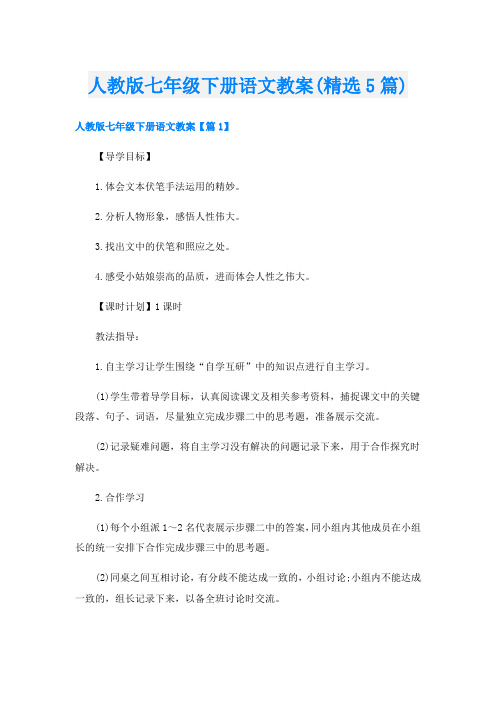 人教版七年级下册语文教案(精选5篇)

人教版七年级下册语文教案【篇1】

【导学目标】

1.体会文本伏笔手法运用的精妙。

2.分析人物形象，感悟人性伟大。

3.找出文中的伏笔和照应之处。

4.感受小姑娘崇高的品质，进而体会人性之伟大。

【课时计划】1课时

教法指导：

1.自主学习让学生围绕“自学互研”中的知识点进行自主学习。

(1)学生带着导学目标，认真阅读课文及相关参考资料，捕捉课文中的关键段落、句子、词语，尽量独立完成步骤二中的思考题，准备展示交流。

(2)记录疑难问题，将自主学习没有解决的问题记录下来，用于合作探究时解决。

2.合作学习

(1)每个小组派1～2名代表展示步骤二中的答案,同小组内其他成员在小组长的统一安排下合作完成步骤三中的思考题。

(2)同桌之间互相讨论，有分歧不能达成一致的，小组讨论;小组内不能达成一致的，组长记录下来，以备全班讨论时交流。